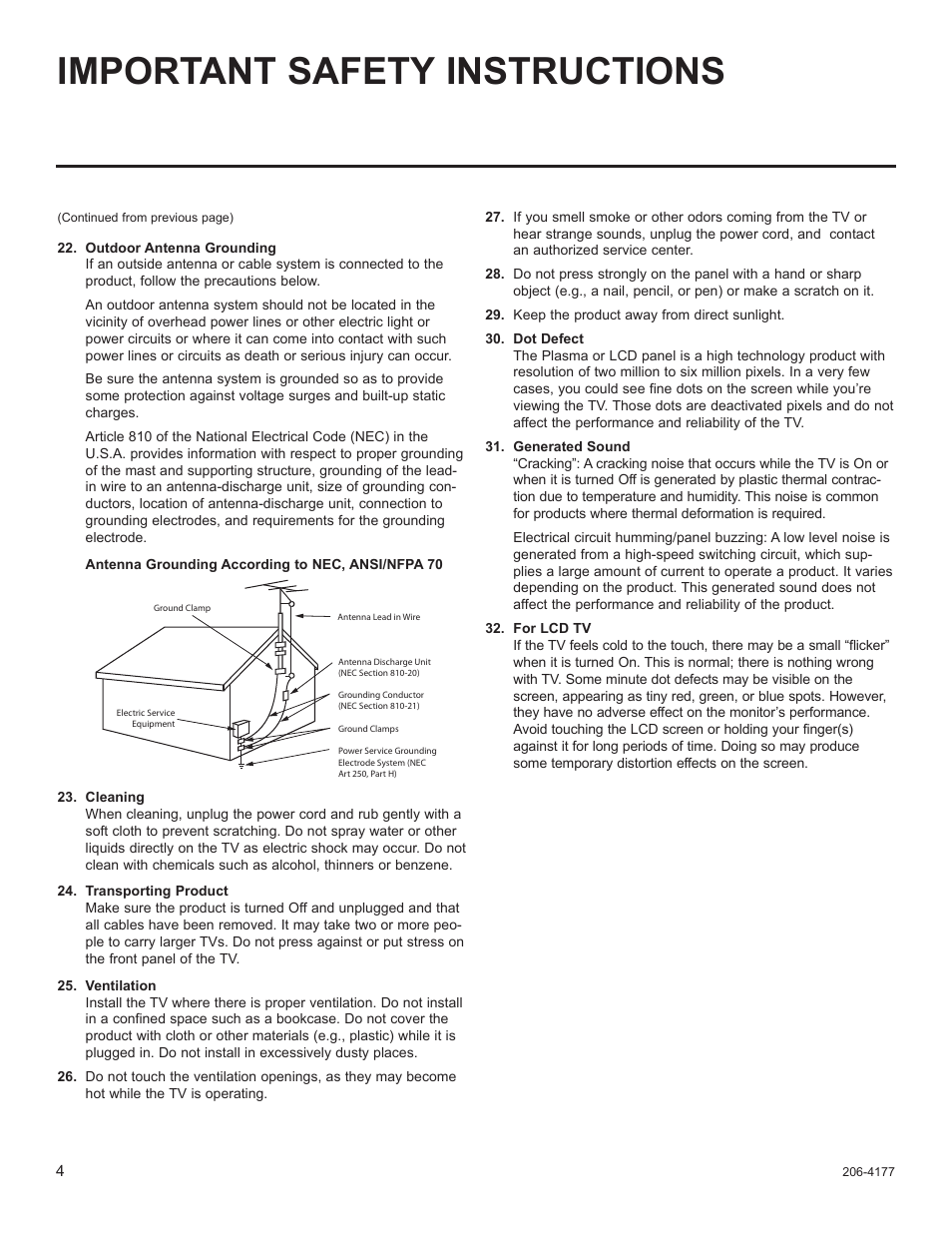 IMPORTANT SAFETY INSTRUCTIONS

(Continued from previous page)

22. Outdoor Antenna Grounding
If an outside antenna or cable system is connected to the product, follow the precautions below.

An outdoor antenna system should not be located in the vicinity of overhead power lines or other electric light or power circuits or where it can come into contact with such power lines or circuits as death or serious injury can occur.

Be sure the antenna system is grounded so as to provide some protection against voltage surges and built-up static charges.

Article 810 of the National Electrical Code (NEC) in the U.S.A. provides information with respect to proper grounding of the mast and supporting structure, grounding of the lead-in wire to an antenna-discharge unit, size of grounding conductors, location of antenna-discharge unit, connection to grounding electrodes, and requirements for the grounding electrode.

Antenna Grounding According to NEC, ANSI/NFPA 70

Ground Clamp
Antenna Lead in Wire
Antenna Discharge Unit (NEC Section 810-20)
Grounding Conductor (NEC Section 810-21)
Electric Service Equipment
Ground Clamps
Power Service Grounding Electrode System (NEC Art 250, Part H)

23. Cleaning
When cleaning, unplug the power cord and rub gently with a soft cloth to prevent scratching. Do not spray water or other liquids directly on the TV as electric shock may occur. Do not clean with chemicals such as alcohol, thinners or benzene.

24. Transporting Product
Make sure the product is turned Off and unplugged and that all cables have been removed. It may take two or more people to carry larger TVs. Do not press against or put stress on the front panel of the TV.

25. Ventilation
Install the TV where there is proper ventilation. Do not install in a confined space such as a bookcase. Do not cover the product with cloth or other materials (e.g., plastic) while it is plugged in. Do not install in excessively dusty places.

26. Do not touch the ventilation openings, as they may become hot while the TV is operating.

27. If you smell smoke or other odors coming from the TV or hear strange sounds, unplug the power cord, and contact an authorized service center.

28. Do not press strongly on the panel with a hand or sharp object (e.g., a nail, pencil, or pen) or make a scratch on it.

29. Keep the product away from direct sunlight.

30. Dot Defect
The Plasma or LCD panel is a high technology product with resolution of two million to six million pixels. In a very few cases, you could see fine dots on the screen while you’re viewing the TV. Those dots are deactivated pixels and do not affect the performance and reliability of the TV.

31. Generated Sound
“Cracking”: A cracking noise that occurs while the TV is On or when it is turned Off is generated by plastic thermal contraction due to temperature and humidity. This noise is common for products where thermal deformation is required.

Electrical circuit humming/panel buzzing: A low level noise is generated from a high-speed switching circuit, which supplies a large amount of current to operate a product. It varies depending on the product. This generated sound does not affect the performance and reliability of the product.

32. For LCD TV
If the TV feels cold to the touch, there may be a small “flicker” when it is turned On. This is normal; there is nothing wrong with TV. Some minute dot defects may be visible on the screen, appearing as tiny red, green, or blue spots. However, they have no adverse effect on the monitor’s performance. Avoid touching the LCD screen or holding your finger(s) against it for long periods of time. Doing so may produce some temporary distortion effects on the screen.

4
206-4177